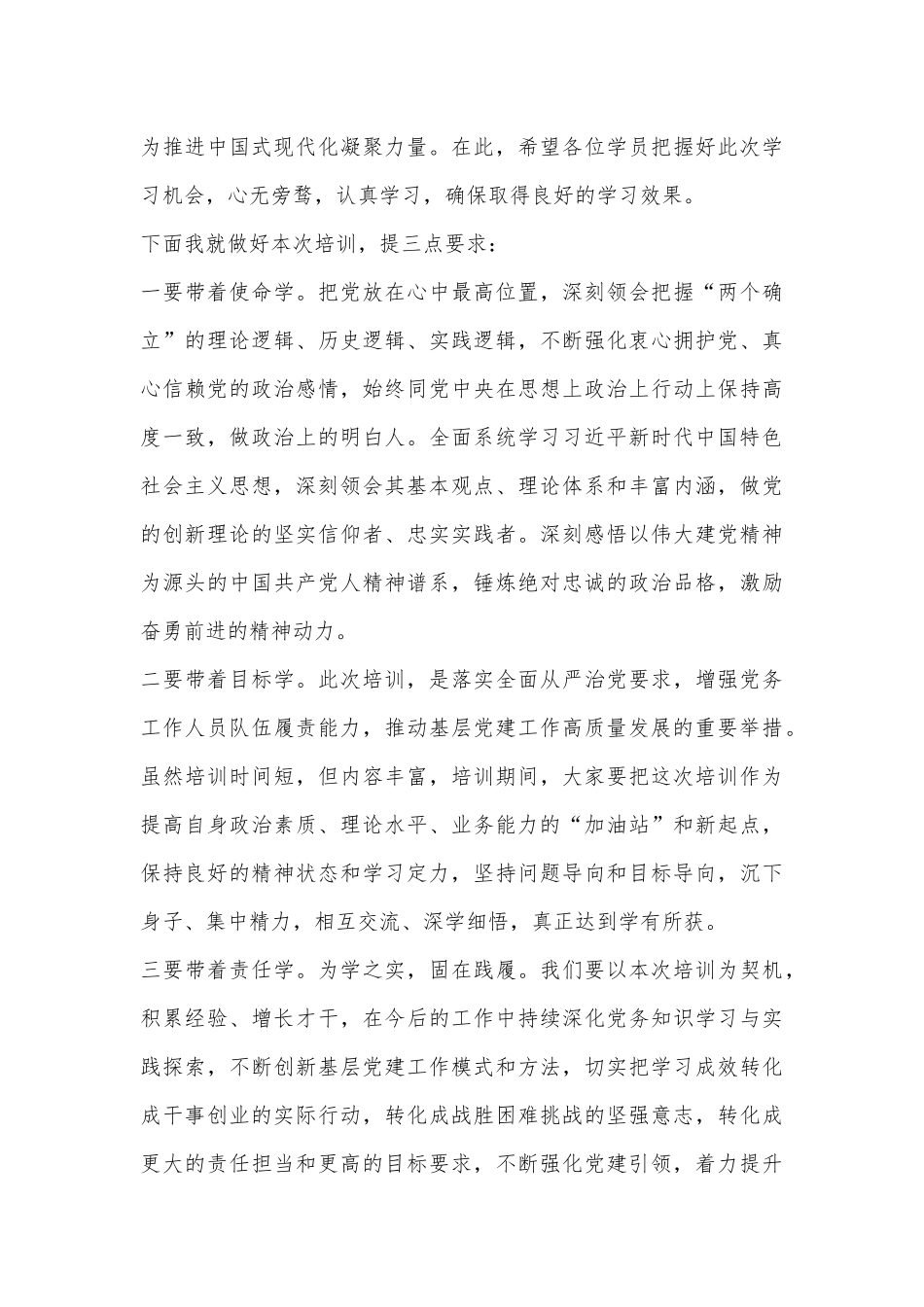 为推进中国式现代化凝聚力量。在此，希望各位学员把握好此次学习机会，心无旁骛，认真学习，确保取得良好的学习效果。

下面我就做好本次培训，提三点要求：

一要带着使命学。把党放在心中最高位置，深刻领会把握“两个确立”的理论逻辑、历史逻辑、实践逻辑，不断强化衷心拥护党、真心信赖党的政治感情，始终同党中央在思想上政治上行动上保持高度一致，做政治上的明白人。全面系统学习习近平新时代中国特色社会主义思想，深刻领会其基本观点、理论体系和丰富内涵，做党的创新理论的坚实信仰者、忠实实践者。深刻感悟以伟大建党精神为源头的中国共产党人精神谱系，锤炼绝对忠诚的政治品格，激励奋勇前进的精神动力。

二要带着目标学。此次培训，是落实全面从严治党要求，增强党务工作人员队伍履责能力，推动基层党建工作高质量发展的重要举措。虽然培训时间短，但内容丰富，培训期间，大家要把这次培训作为提高自身政治素质、理论水平、业务能力的“加油站”和新起点，保持良好的精神状态和学习定力，坚持问题导向和目标导向，沉下身子、集中精力，相互交流、深学细悟，真正达到学有所获。

三要带着责任学。为学之实，固在践履。我们要以本次培训为契机，积累经验、增长才干，在今后的工作中持续深化党务知识学习与实践探索，不断创新基层党建工作模式和方法，切实把学习成效转化成干事创业的实际行动，转化成战胜困难挑战的坚强意志，转化成更大的责任担当和更高的目标要求，不断强化党建引领，着力提升